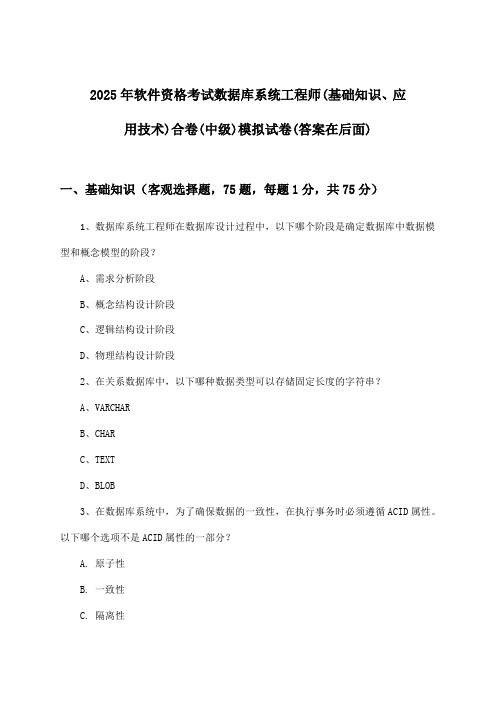 2025年软件资格考试数据库系统工程师(基础知识、应用技术)合卷(中级)模拟试卷(答案在后面)

一、基础知识（客观选择题，75题，每题1分，共75分）

1、数据库系统工程师在数据库设计过程中，以下哪个阶段是确定数据库中数据模型和概念模型的阶段？

A、需求分析阶段

B、概念结构设计阶段

C、逻辑结构设计阶段

D、物理结构设计阶段

2、在关系数据库中，以下哪种数据类型可以存储固定长度的字符串？

A、VARCHAR

B、CHAR

C、TEXT

D、BLOB

3、在数据库系统中，为了确保数据的一致性，在执行事务时必须遵循ACID属性。以下哪个选项不是ACID属性的一部分？

A. 原子性

B. 一致性

C. 隔离性